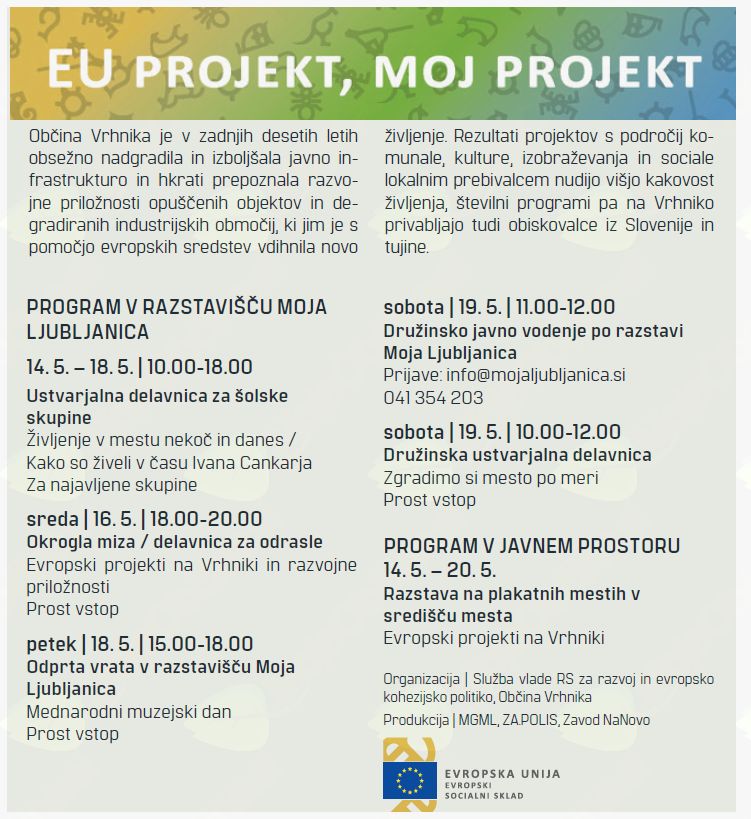 EU PROJEKT, MOJ PROJEKT

Občina Vrhnika je v zadnjih desetih letih obsežno nadgradila in izboljšala javno infrastrukturo in hkrati prepoznala razvojne priložnosti opuščenih objektov in degradiranih industrijskih območij, ki jim je s pomočjo evropskih sredstev vdihnila novo življenje. Rezultati projektov s področij komunale, kulture, izobraževanja in sociale lokalnim prebivalcem nudijo višjo kakovost življenja, številni programi pa na Vrhniko privabljajo tudi obiskovalce iz Slovenije in tujine.

PROGRAM V RAZSTAVIŠČU MOJA LJUBLJANICA

14. 5. – 18. 5. | 10.00-18.00
Ustvarjalna delavnica za šolske skupine
Življenje v mestu nekoč in danes / Kako so živeli v času Ivana Cankarja
Za najavljene skupine

sreda | 16. 5. | 18.00-20.00
Okrogla miza / delavnica za odrasle
Evropski projekti na Vrhniki in razvojne priložnosti
Prost vstop

petek | 18. 5. | 15.00-18.00
Odprta vrata v razstavišču Moja Ljubljanica
Mednarodni muzejski dan
Prost vstop

sobota | 19. 5. | 11.00-12.00
Družinsko javno vodenje po razstavi Moja Ljubljanica
Prijave: info@mojaljubljanica.si
041 354 203

sobota | 19. 5. | 10.00-12.00
Družinska ustvarjalna delavnica
Zgradimo si mesto po meri
Prost vstop

PROGRAM V JAVNEM PROSTORU
14. 5. – 20. 5.
Razstava na plakatnih mestih v središču mesta
Evropski projekti na Vrhniki

Organizacija | Služba vlade RS za razvoj in evropsko kohezijsko politiko, Občina Vrhnika
Produkcija | MGML, ZA.POLIS, Zavod NaNovo

EVROPSKA UNIJA
EVROPSKI SOCIALNI SKLAD